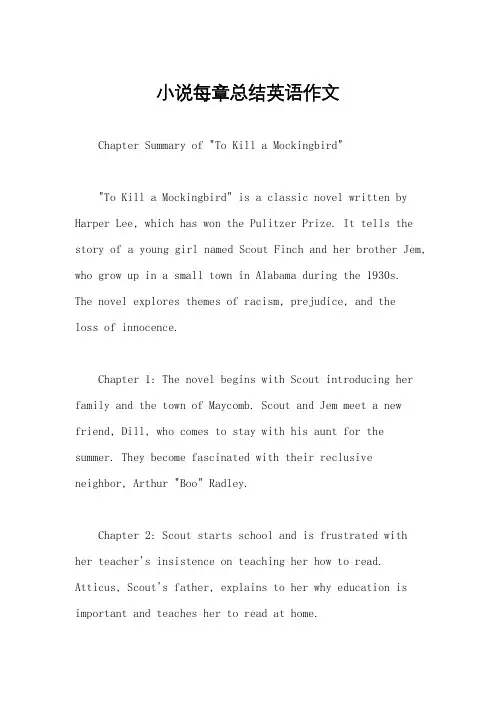 小说每章总结英语作文

Chapter Summary of "To Kill a Mockingbird"

"To Kill a Mockingbird" is a classic novel written by Harper Lee, which has won the Pulitzer Prize. It tells the story of a young girl named Scout Finch and her brother Jem, who grow up in a small town in Alabama during the 1930s. The novel explores themes of racism, prejudice, and the loss of innocence.

Chapter 1: The novel begins with Scout introducing her family and the town of Maycomb. Scout and Jem meet a new friend, Dill, who comes to stay with his aunt for the summer. They become fascinated with their reclusive neighbor, Arthur "Boo" Radley.

Chapter 2: Scout starts school and is frustrated with her teacher's insistence on teaching her how to read. Atticus, Scout's father, explains to her why education is important and teaches her to read at home.